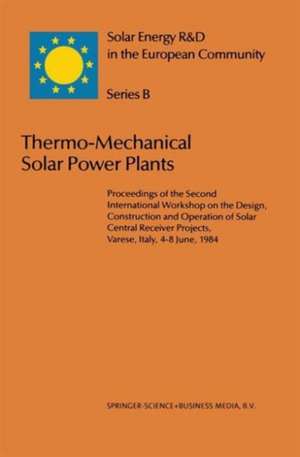 Solar Energy R&D in the European Community

Series B

Thermo-Mechanical Solar Power Plants

Proceedings of the Second International Workshop on the Design, Construction and Operation of Solar Central Receiver Projects, Varese, Italy, 4-8 June, 1984

SPRINGER-SCIENCE+BUSINESS MEDIA, B.V.